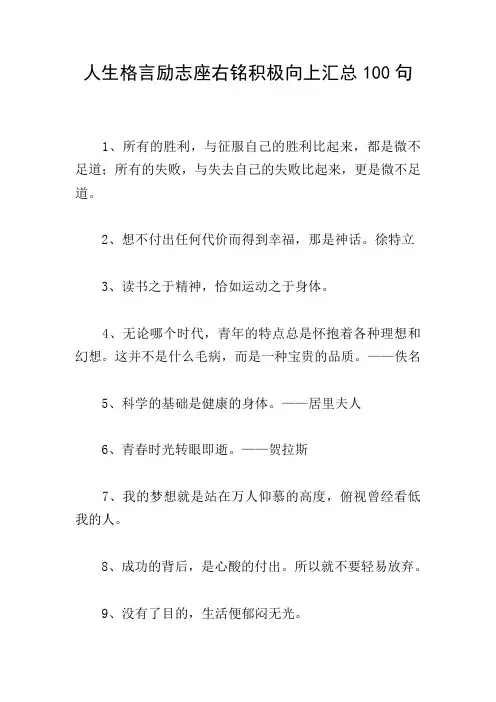 人生格言励志座右铭积极向上汇总 100 句

1、所有的胜利，与征服自己的胜利比起来，都是微不足道；所有的失败，与失去自己的失败比起来，更是微不足道。

2、想不付出任何代价而得到幸福，那是神话。徐特立

3、读书之于精神，恰如运动之于身体。

4、无论哪个时代，青年的特点总是怀抱着各种理想和幻想。这并不是什么毛病，而是一种宝贵的品质。——佚名

5、科学的基础是健康的身体。——居里夫人

6、青春时光转眼即逝。——贺拉斯

7、我的梦想就是站在万人仰慕的高度，俯视曾经看低我的人。

8、成功的背后，是心酸的付出。所以就不要轻易放弃。

9、没有了目的，生活便郁闷无光。